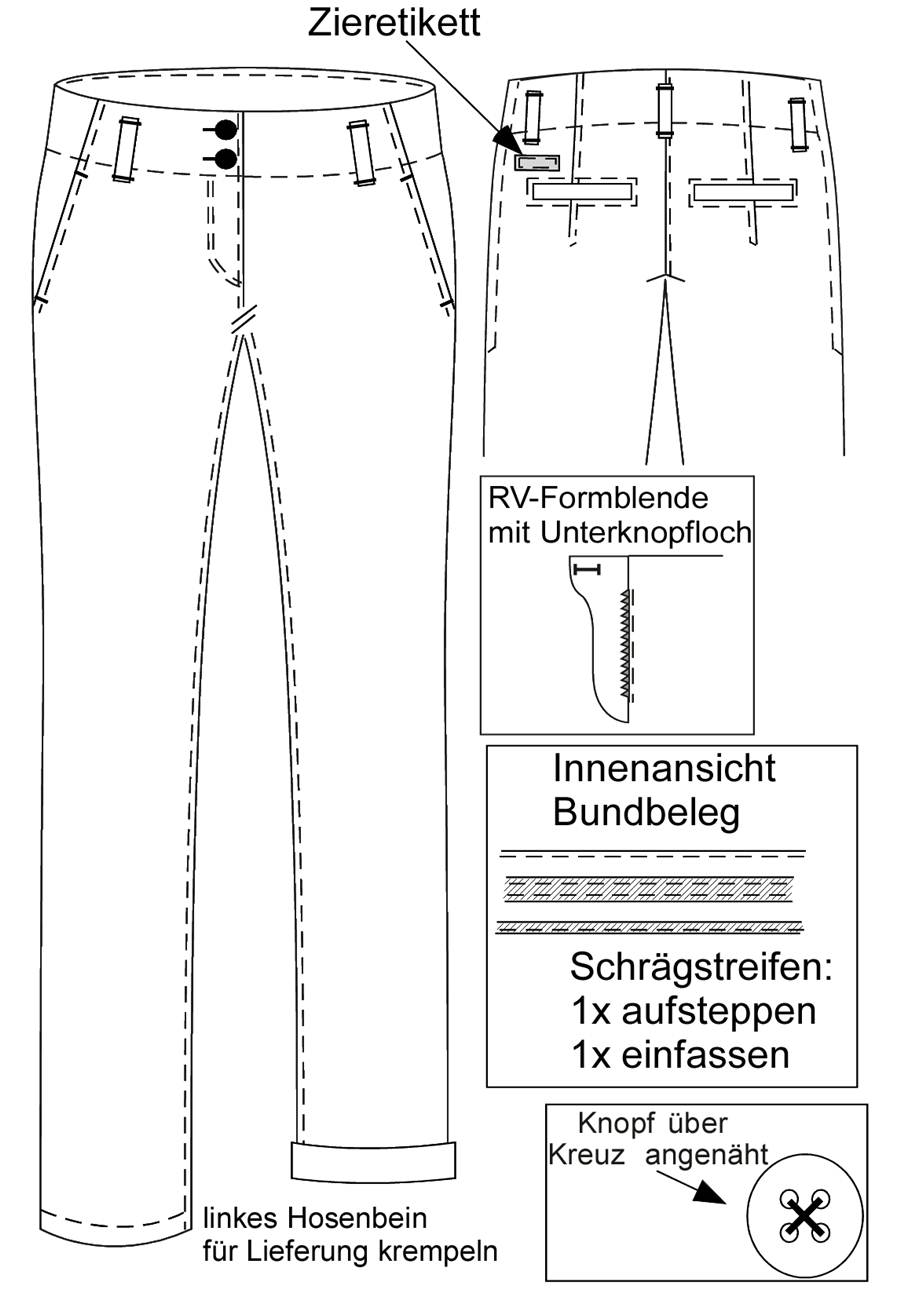 Zieretikett

RV-Formblende
mit Unterknopfloch

Innenansicht
Bundbeleg

Schrägstreifen:
1x aufsteppen
1x einfassen

Knopf über
Kreuz angenäht

linkes Hosenbein
für Lieferung krempeln